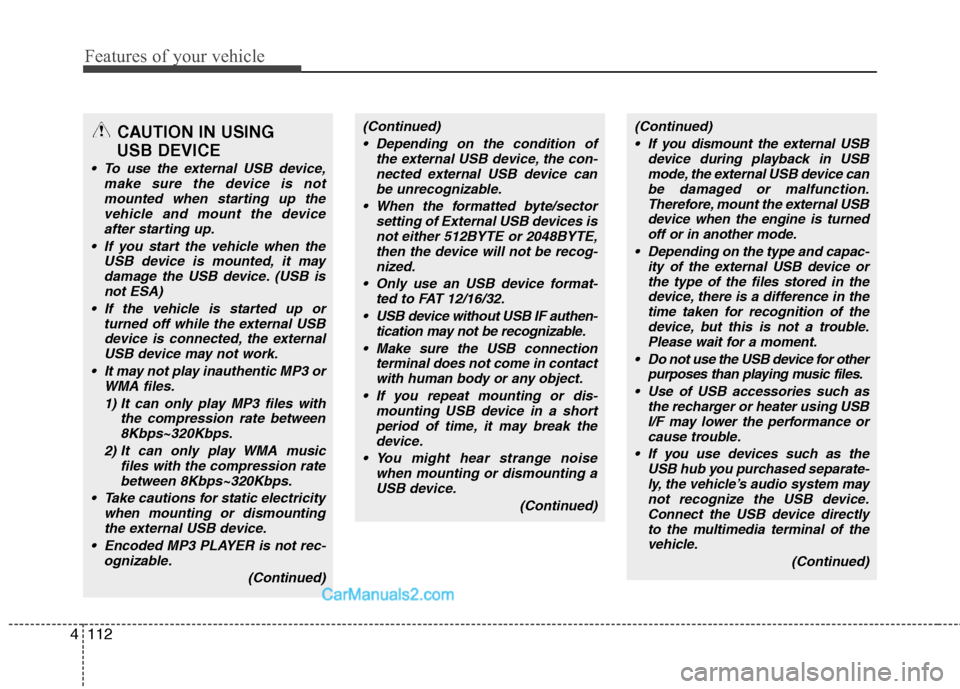 Features of your vehicle

CAUTION IN USING USB DEVICE

• To use the external USB device, make sure the device is not mounted when starting up the vehicle and mount the device after starting up.
• If you start the vehicle when the USB device is mounted, it may damage the USB device. (USB is not ESA)
• If the vehicle is started up or turned off while the external USB device is connected, the external USB device may not work.
• It may not play inauthentic MP3 or WMA files.
1) It can only play MP3 files with the compression rate between 8Kbps~320Kbps.
2) It can only play WMA music files with the compression rate between 8Kbps~320Kbps.
• Take cautions for static electricity when mounting or dismounting the external USB device.
• Encoded MP3 PLAYER is not recognizable.
(Continued)

(Continued)
• Depending on the condition of the external USB device, the connected external USB device can be unrecognizable.
• When the formatted byte/sector setting of External USB devices is not either 512BYTE or 2048BYTE, then the device will not be recognized.
• Only use an USB device formatted to FAT 12/16/32.
• USB device without USB IF authentication may not be recognizable.
• Make sure the USB connection terminal does not come in contact with human body or any object.
• If you repeat mounting or dismounting USB device in a short period of time, it may break the device.
• You might hear strange noise when mounting or dismounting a USB device.
(Continued)

(Continued)
• If you dismount the external USB device during playback in USB mode, the external USB device can be damaged or malfunction. Therefore, mount the external USB device when the engine is turned off or in another mode.
• Depending on the type and capacity of the external USB device or the type of the files stored in the device, there is a difference in the time taken for recognition of the device, but this is not a trouble. Please wait for a moment.
• Do not use the USB device for other purposes than playing music files.
• Use of USB accessories such as the recharger or heater using USB I/F may lower the performance or cause trouble.
• If you use devices such as the USB hub you purchased separately, the vehicle's audio system may not recognize the USB device. Connect the USB device directly to the multimedia terminal of the vehicle.
(Continued)

CarManuals2.com

4 112

carmanualsonline.info